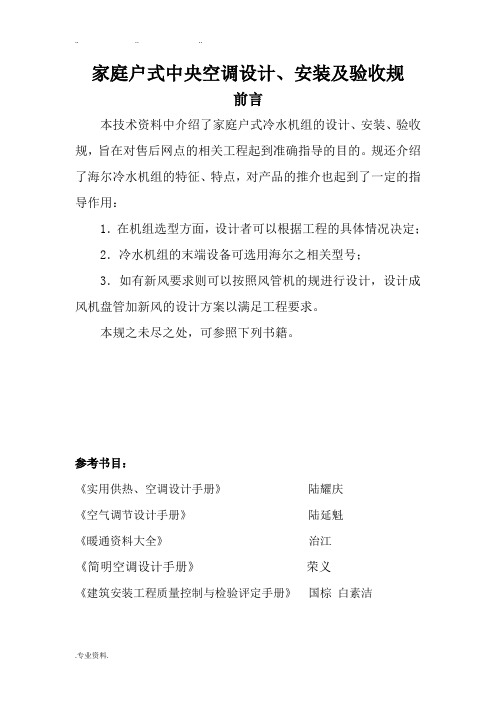 .. .. ..

家庭户式中央空调设计、安装及验收规

前言

本技术资料中介绍了家庭户式冷水机组的设计、安装、验收规，旨在对售后网点的相关工程起到准确指导的目的。规还介绍了海尔冷水机组的特征、特点，对产品的推介也起到了一定的指导作用：

1．在机组选型方面，设计者可以根据工程的具体情况决定；

2．冷水机组的末端设备可选用海尔之相关型号；

3．如有新风要求则可以按照风管机的规进行设计，设计成风机盘管加新风的设计方案以满足工程要求。

本规之未尽之处，可参照下列书籍。

参考书目：

《实用供热、空调设计手册》 陆耀庆

《空气调节设计手册》 陆延魁

《暖通资料大全》 治江

《简明空调设计手册》 荣义

《建筑安装工程质量控制与检验评定手册》 国棕 白素洁

.专业资料.